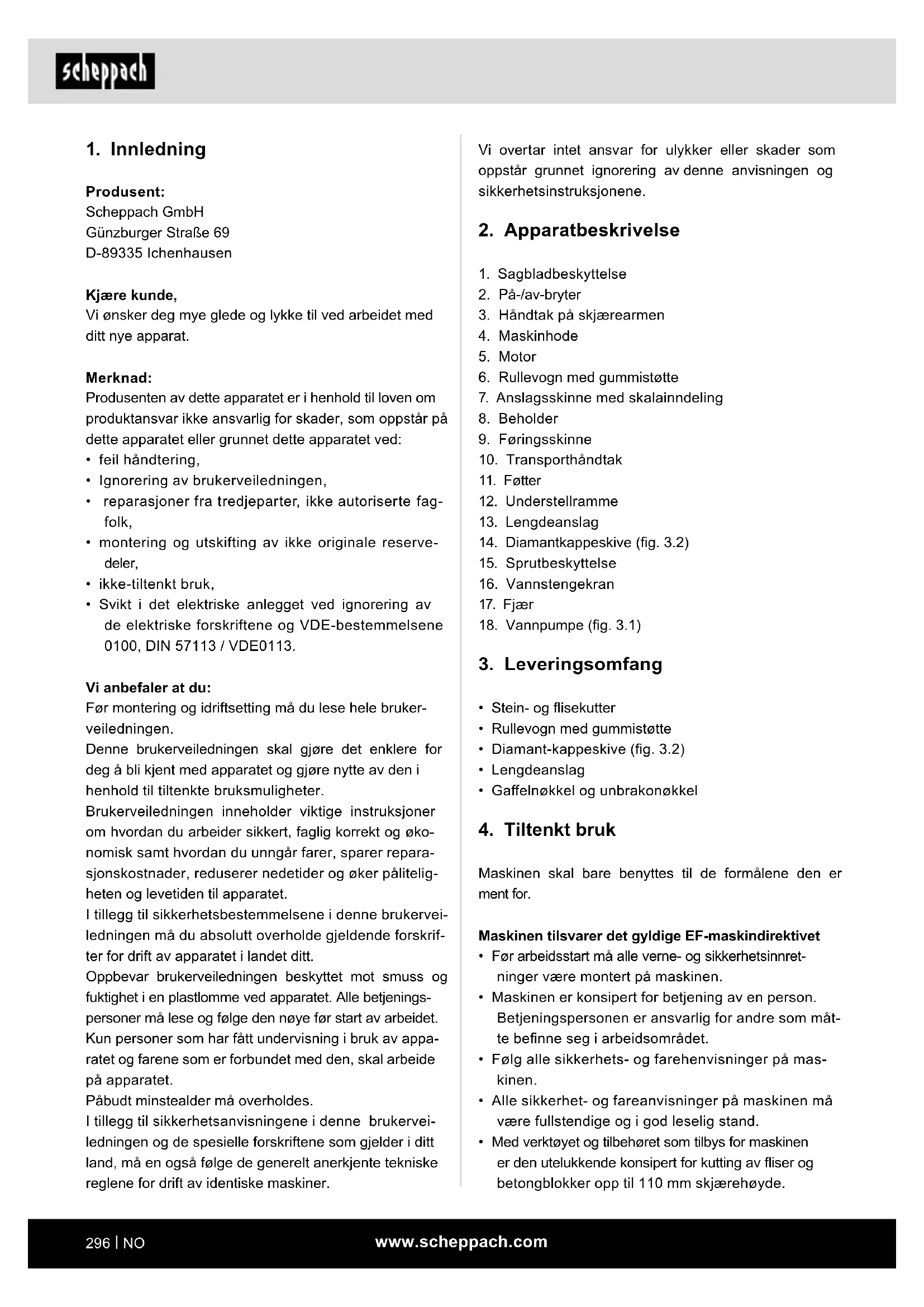 scheppach

1. Innledning

Produsent:
Scheppach GmbH
Günzburger Straße 69
D-89335 Ichenhausen

Kjære kunde,
Vi ønsker deg mye glede og lykke til ved arbeidet med ditt nye apparat.

Merknad:
Produsenten av dette apparatet er i henhold til loven om produktansvar ikke ansvarlig for skader, som oppstår på dette apparatet eller grunnet dette apparatet ved:
• feil håndtering,
• Ignorering av brukerveiledningen,
• reparasjoner fra tredjeparter, ikke autoriserte fagfolk,
• montering og utskifting av ikke originale reservedeler,
• ikke-tiltenkt bruk,
• Svikt i det elektriske anlegget ved ignorering av de elektriske forskriftene og VDE-bestemmelsene 0100, DIN 57113 / VDE0113.

Vi anbefaler at du:
Før montering og idriftsetting må du lese hele brukerveiledningen.
Denne brukerveiledningen skal gjøre det enklere for deg å bli kjent med apparatet og gjøre nytte av den i henhold til tiltenkte bruksmuligheter.
Brukerveiledningen inneholder viktige instruksjoner om hvordan du arbeider sikkert, faglig korrekt og økonomisk samt hvordan du unngår farer, sparer reparasjonskostnader, reduserer nedetider og øker påliteligheten og levetiden til apparatet.
I tillegg til sikkerhetsbestemmelsene i denne brukerveiledningen må du absolutt overholde gjeldende forskrifter for drift av apparatet i landet ditt.
Oppbevar brukerveiledningen beskyttet mot smuss og fuktighet i en plastlomme ved apparatet. Alle betjeningspersoner må lese og følge den nøye før start av arbeidet.
Kun personer som har fått undervisning i bruk av apparatet og farene som er forbundet med den, skal arbeide på apparatet.
Påbudt minstealder må overholdes.
I tillegg til sikkerhetsanvisningene i denne brukerveiledningen og de spesielle forskriftene som gjelder i ditt land, må en også følge de generelt anerkjente tekniske reglene for drift av identiske maskiner.

Vi overtar intet ansvar for ulykker eller skader som oppstår grunnet ignorering av denne anvisningen og sikkerhetsinstruksjonene.

2. Apparatbeskrivelse

1. Sagbladbeskyttelse
2. På-/av-bryter
3. Håndtak på skjærearmen
4. Maskinhode
5. Motor
6. Rullevogn med gummistøtte
7. Anslagsskinne med skalainndeling
8. Beholder
9. Føringsskinne
10. Transporthåndtak
11. Føtter
12. Understellramme
13. Lengdeanslag
14. Diamantkappeskive (fig. 3.2)
15. Sprutbeskyttelse
16. Vannstengekran
17. Fjær
18. Vannpumpe (fig. 3.1)

3. Leveringsomfang

• Stein- og flisekutter
• Rullevogn med gummistøtte
• Diamant-kappeskive (fig. 3.2)
• Lengdeanslag
• Gaffelnøkkel og unbrakonøkkel

4. Tiltenkt bruk

Maskinen skal bare benyttes til de formålene den er ment for.

Maskinen tilsvarer det gyldige EF-maskindirektivet
• Før arbeidsstart må alle verne- og sikkerhetsinnretninger være montert på maskinen.
• Maskinen er konsipert for betjening av en person. Betjeningspersonen er ansvarlig for andre som måtte befinne seg i arbeidsområdet.
• Følg alle sikkerhets- og farehenvisninger på maskinen.
• Alle sikkerhet- og fareanvisninger på maskinen må være fullstendige og i god leselig stand.
• Med verktøyet og tilbehøret som tilbys for maskinen er den utelukkende konsipert for kutting av fliser og betongblokker opp til 110 mm skjærehøyde.

296 | NO
www.scheppach.com